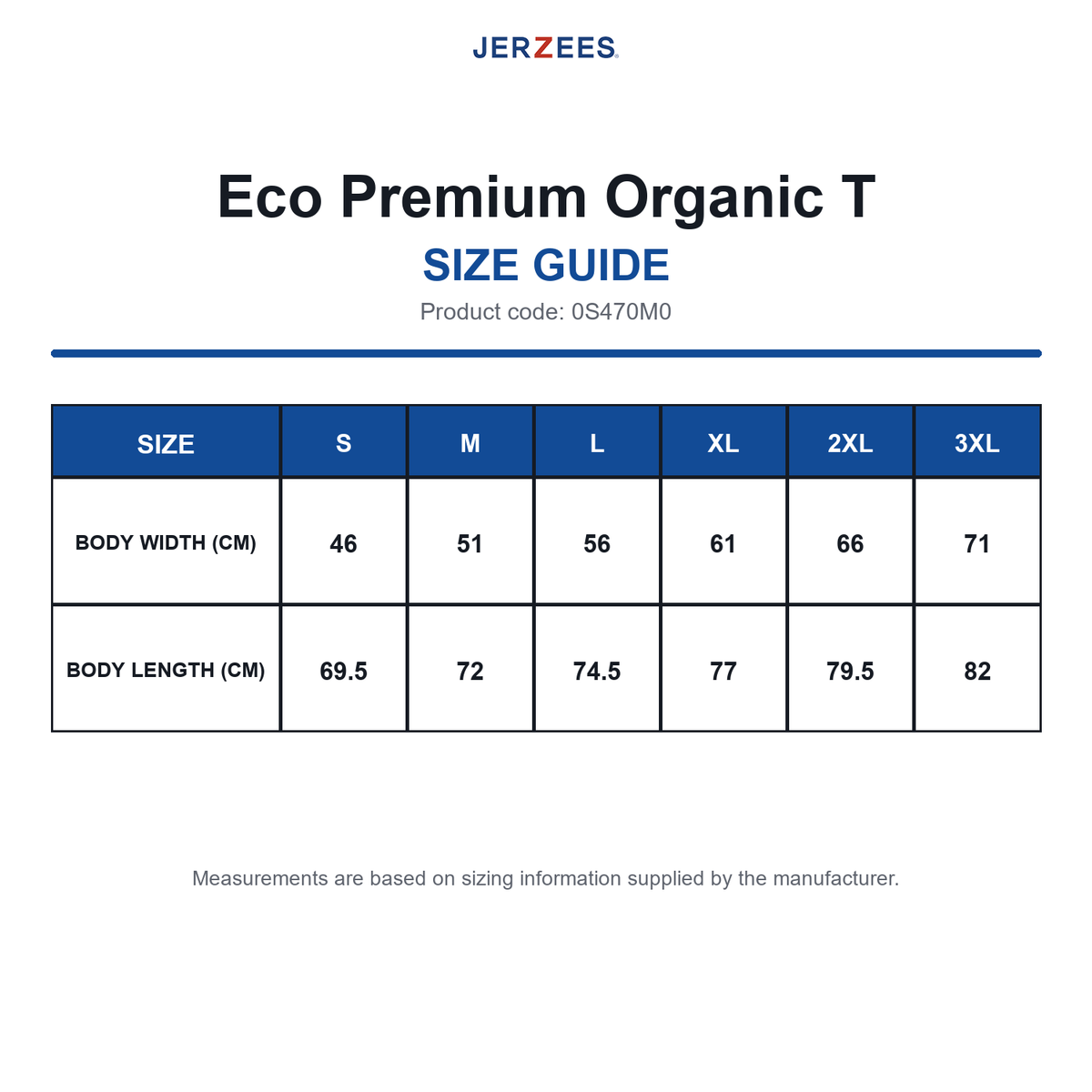 JERZEES®

Eco Premium Organic T

SIZE GUIDE

Product code: 0S470M0

| SIZE | S | M | L | XL | 2XL | 3XL |
|---|---|---|---|---|---|---|
| BODY WIDTH (CM) | 46 | 51 | 56 | 61 | 66 | 71 |
| BODY LENGTH (CM) | 69.5 | 72 | 74.5 | 77 | 79.5 | 82 |

Measurements are based on sizing information supplied by the manufacturer.